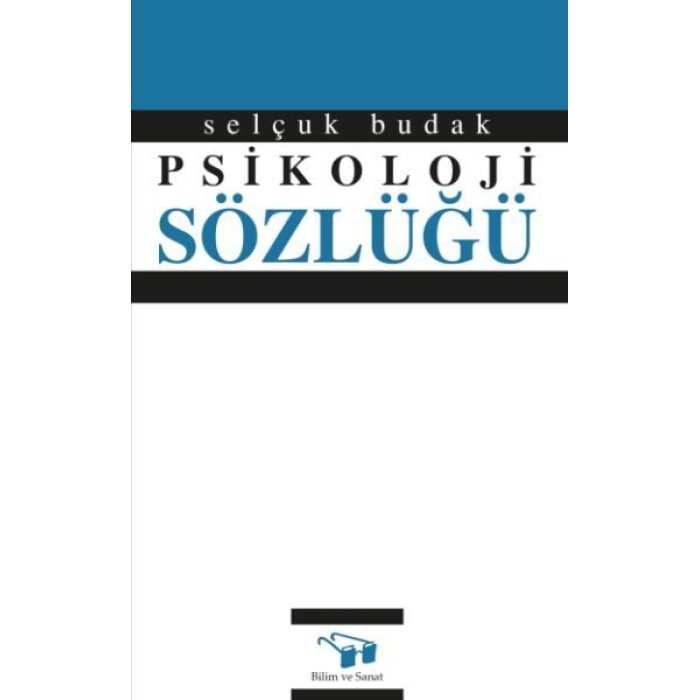 selçuk budak

PSİKOLOJİ
SÖZLÜĞÜ

Bilim ve Sanat